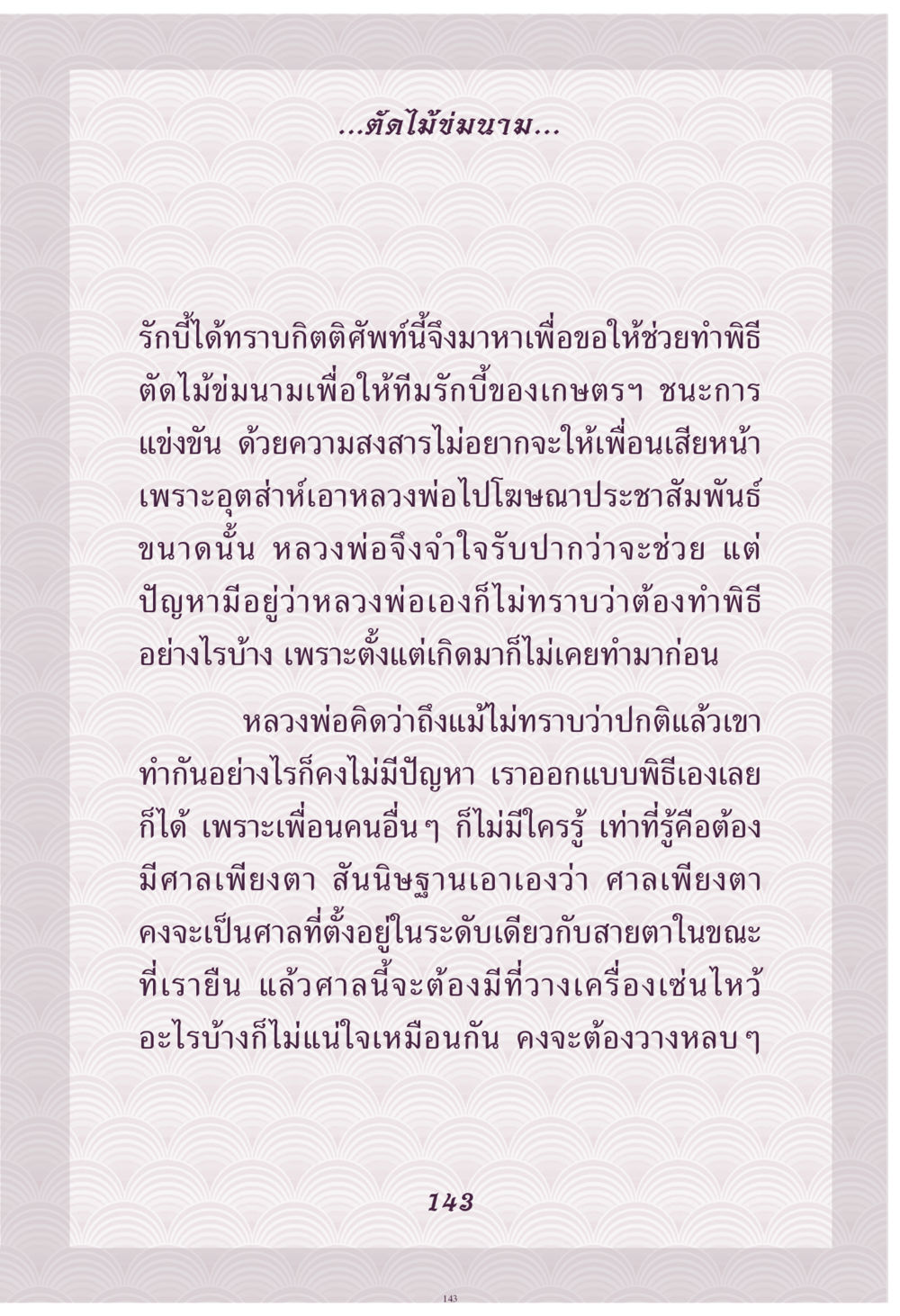 ...ตัดไม้ข่มนาม...

รักบี้ได้ทราบกิตติศัพท์นี้จึงมาหาเพื่อขอให้ช่วยทำพิธีตัดไม้ข่มนามเพื่อให้ทีมรักบี้ของเกษตรฯ ชนะการแข่งขัน ด้วยความสงสารไม่อยากจะให้เพื่อนเสียหน้าเพราะอุตส่าห์เอาหลวงพ่อไปโฆษณาประชาสัมพันธ์ขนาดนั้น หลวงพ่อจึงจำใจรับปากว่าจะช่วย แต่ปัญหามีอยู่ว่าหลวงพ่อเองก็ไม่ทราบว่าต้องทำพิธีอย่างไรบ้าง เพราะตั้งแต่เกิดมาก็ไม่เคยทำมาก่อน

หลวงพ่อคิดว่าถึงแม้ไม่ทราบว่าปกติแล้วเขาทำกันอย่างไรก็คงไม่มีปัญหา เราออกแบบพิธีเองเลยก็ได้ เพราะเพื่อนคนอื่นๆ ก็ไม่มีใครรู้ เท่าที่รู้คือต้องมีศาลเพียงตา สันนิษฐานเอาเองว่า ศาลเพียงตาคงจะเป็นศาลที่ตั้งอยู่ในระดับเดียวกับสายตาในขณะที่เรายืน แล้วศาลนี้จะต้องมีที่วางเครื่องเซ่นไหว้อะไรบ้างก็ไม่แน่ใจเหมือนกัน คงจะต้องวางหลบๆ

143

143